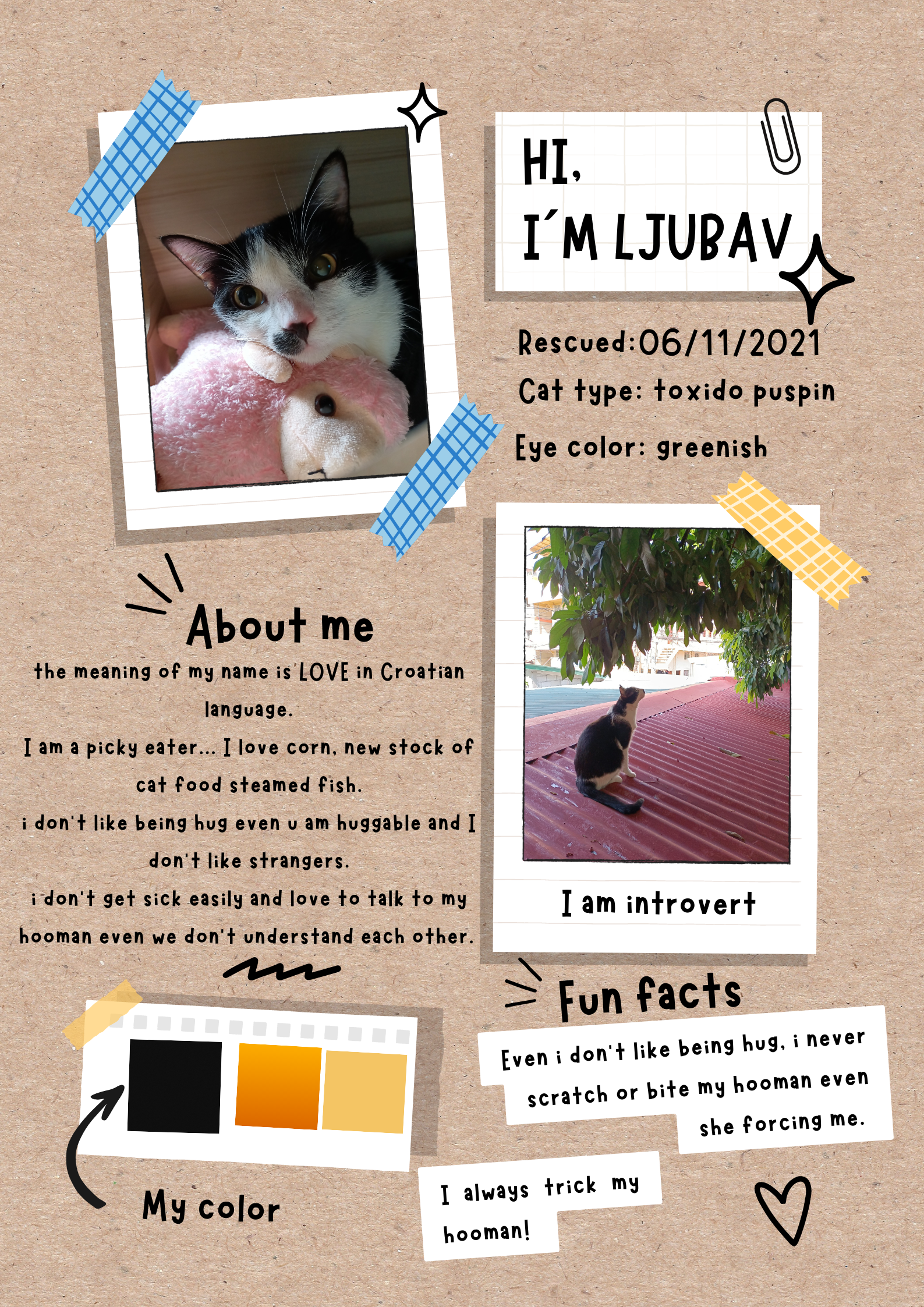 HI,
I´M LJUBAV

Rescued:06/11/2021

Cat type: toxido puspin

Eye color: greenish

About me

the meaning of my name is LOVE in Croatian language.

I am a picky eater... I love corn, new stock of cat food steamed fish.

i don't like being hug even u am huggable and I don't like strangers.

i don't get sick easily and love to talk to my hooman even we don't understand each other.

I am introvert

Fun facts

Even i don't like being hug, i never scratch or bite my hooman even she forcing me.

I always trick my hooman!

My color